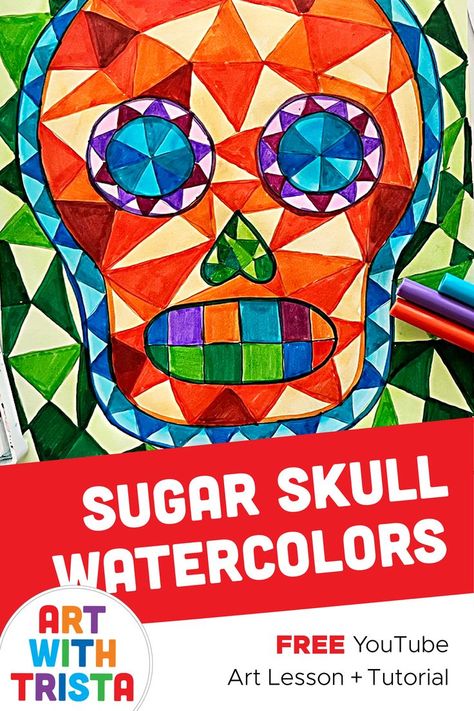 SUGAR SKULL WATERCOLORS

ART WITH TRISTA

FREE YouTube
Art Lesson + Tutorial